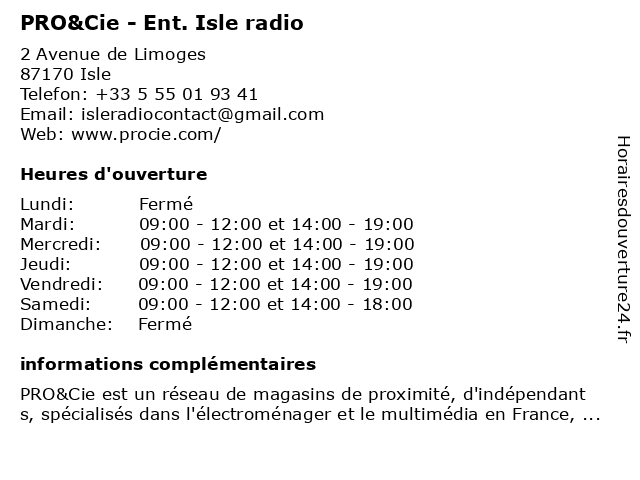 PRO&Cie - Ent. Isle radio

2 Avenue de Limoges
87170 Isle
Telefon: +33 5 55 01 93 41
Email: isleradiocontact@gmail.com
Web: www.procie.com/

Heures d'ouverture

| Lundi: | Fermé |
|---|---|
| Mardi: | 09:00 - 12:00 et 14:00 - 19:00 |
| Mercredi: | 09:00 - 12:00 et 14:00 - 19:00 |
| Jeudi: | 09:00 - 12:00 et 14:00 - 19:00 |
| Vendredi: | 09:00 - 12:00 et 14:00 - 19:00 |
| Samedi: | 09:00 - 12:00 et 14:00 - 18:00 |
| Dimanche: | Fermé |

informations complémentaires

PRO&Cie est un réseau de magasins de proximité, d'indépendant s, spécialisés dans l'électroménager et le multimédia en France, ...

Horairesdouverture24.fr